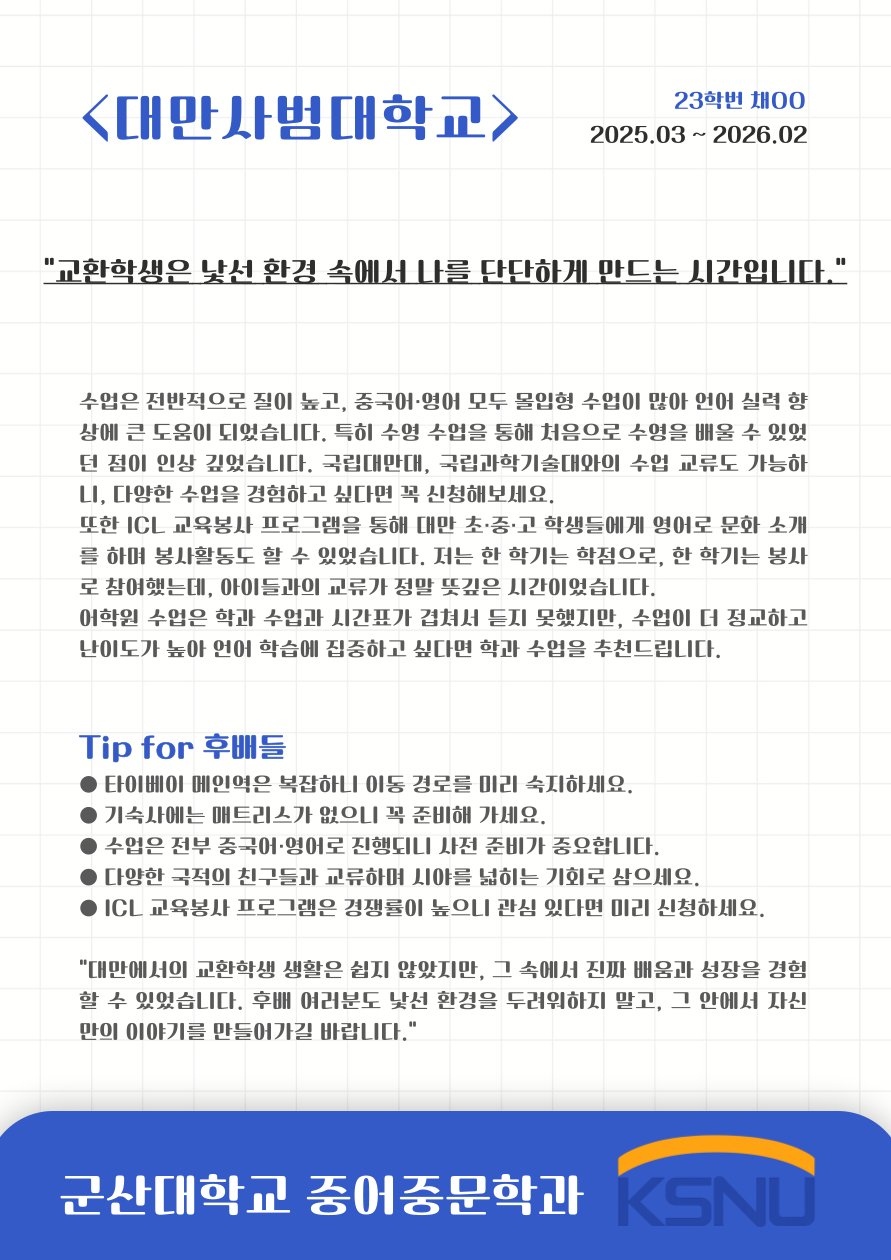 <대만사범대학교>

23학번 채OO
2025.03 ~ 2026.02

"교환학생은 낯선 환경 속에서 나를 단단하게 만드는 시간입니다."

수업은 전반적으로 질이 높고, 중국어·영어 모두 몰입형 수업이 많아 언어 실력 향상에 큰 도움이 되었습니다. 특히 수영 수업을 통해 처음으로 수영을 배울 수 있었던 점이 인상 깊었습니다. 국립대만대, 국립과학기술대와의 수업 교류도 가능하니, 다양한 수업을 경험하고 싶다면 꼭 신청해보세요.
또한 ICL 교육봉사 프로그램을 통해 대만 초·중·고 학생들에게 영어로 문화 소개를 하며 봉사활동도 할 수 있었습니다. 저는 한 학기는 학점으로, 한 학기는 봉사로 참여했는데, 아이들과의 교류가 정말 뜻깊은 시간이었습니다.
어학원 수업은 학과 수업과 시간표가 겹쳐서 듣지 못했지만, 수업이 더 정교하고 난이도가 높아 언어 학습에 집중하고 싶다면 학과 수업을 추천드립니다.

Tip for 후배들
● 타이베이 메인역은 복잡하니 이동 경로를 미리 숙지하세요.
● 기숙사에는 매트리스가 없으니 꼭 준비해 가세요.
● 수업은 전부 중국어·영어로 진행되니 사전 준비가 중요합니다.
● 다양한 국적의 친구들과 교류하며 시야를 넓히는 기회로 삼으세요.
● ICL 교육봉사 프로그램은 경쟁률이 높으니 관심 있다면 미리 신청하세요.

"대만에서의 교환학생 생활은 쉽지 않았지만, 그 속에서 진짜 배움과 성장을 경험할 수 있었습니다. 후배 여러분도 낯선 환경을 두려워하지 말고, 그 안에서 자신만의 이야기를 만들어가길 바랍니다."

군산대학교 중어중문학과
KSNU